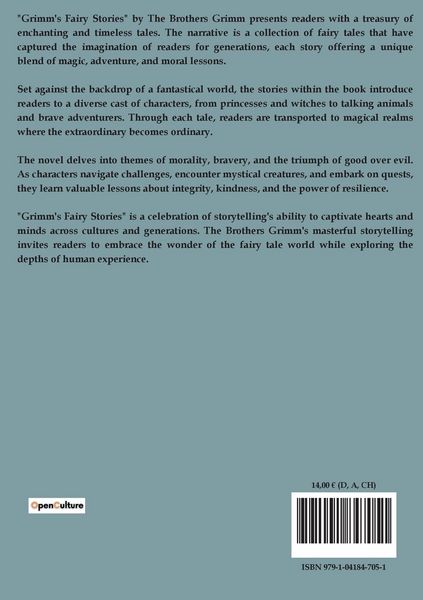 "Grimm's Fairy Stories" by The Brothers Grimm presents readers with a treasury of enchanting and timeless tales. The narrative is a collection of fairy tales that have captured the imagination of readers for generations, each story offering a unique blend of magic, adventure, and moral lessons.

Set against the backdrop of a fantastical world, the stories within the book introduce readers to a diverse cast of characters, from princesses and witches to talking animals and brave adventurers. Through each tale, readers are transported to magical realms where the extraordinary becomes ordinary.

The novel delves into themes of morality, bravery, and the triumph of good over evil. As characters navigate challenges, encounter mystical creatures, and embark on quests, they learn valuable lessons about integrity, kindness, and the power of resilience.

"Grimm's Fairy Stories" is a celebration of storytelling's ability to captivate hearts and minds across cultures and generations. The Brothers Grimm's masterful storytelling invites readers to embrace the wonder of the fairy tale world while exploring the depths of human experience.

OpenCulture

14,00 € (D, A, CH)

ISBN 979-1-04184-705-1